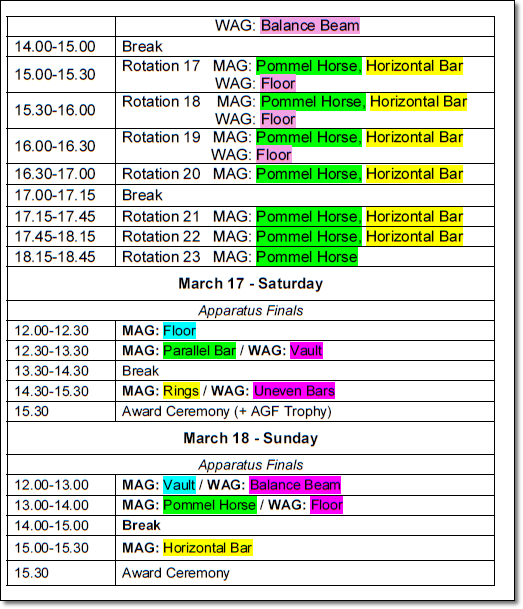 | | WAG: Balance Beam |
|---|---|
| 14.00-15.00 | Break |
| 15.00-15.30 | Rotation 17 MAG: Pommel Horse, Horizontal Bar WAG: Floor |
| 15.30-16.00 | Rotation 18 MAG: Pommel Horse, Horizontal Bar WAG: Floor |
| 16.00-16.30 | Rotation 19 MAG: Pommel Horse, Horizontal Bar WAG: Floor |
| 16.30-17.00 | Rotation 20 MAG: Pommel Horse, Horizontal Bar |
| 17.00-17.15 | Break |
| 17.15-17.45 | Rotation 21 MAG: Pommel Horse, Horizontal Bar |
| 17.45-18.15 | Rotation 22 MAG: Pommel Horse, Horizontal Bar |
| 18.15-18.45 | Rotation 23 MAG: Pommel Horse |
| **March 17 - Saturday** | |
| *Apparatus Finals* | |
| 12.00-12.30 | **MAG:** Floor |
| 12.30-13.30 | **MAG:** Parallel Bar / **WAG:** Vault |
| 13.30-14.30 | Break |
| 14.30-15.30 | **MAG:** Rings / **WAG:** Uneven Bars |
| 15.30 | Award Ceremony (+ AGF Trophy) |
| **March 18 - Sunday** | |
| *Apparatus Finals* | |
| 12.00-13.00 | **MAG:** Vault / **WAG:** Balance Beam |
| 13.00-14.00 | **MAG:** Pommel Horse / **WAG:** Floor |
| 14.00-15.00 | **Break** |
| 15.00-15.30 | **MAG:** Horizontal Bar |
| 15.30 | Award Ceremony |